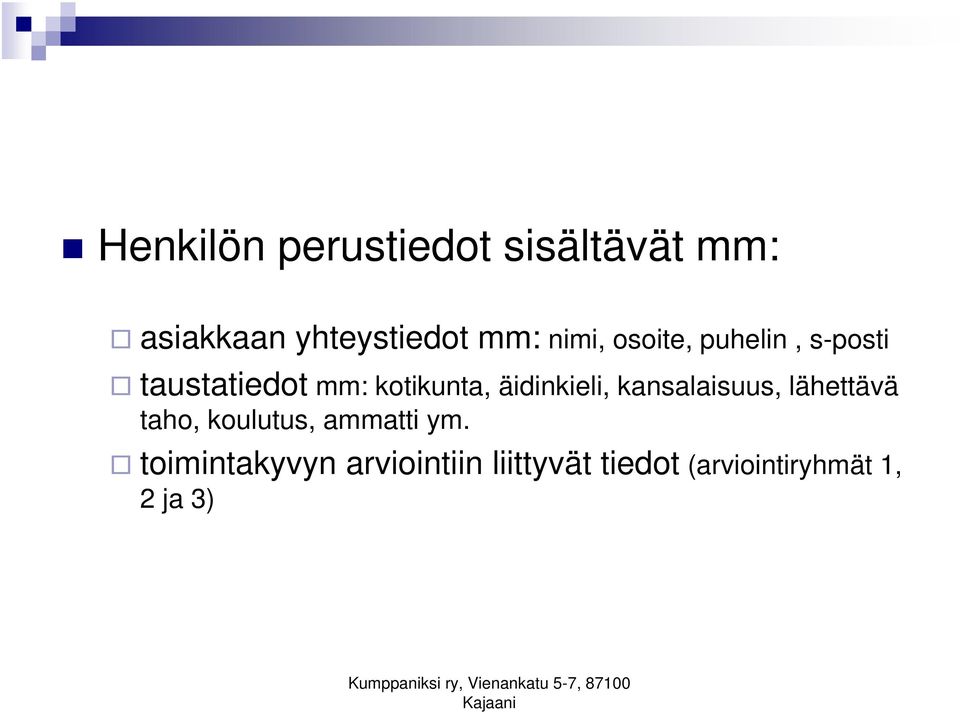 Henkilön perustiedot sisältävät mm:

asiakkaan yhteystiedot mm: nimi, osoite, puhelin , s-posti

taustatiedot mm: kotikunta, äidinkieli, kansalaisuus, lähettävä taho, koulutus, ammatti ym.

toimintakyvyn arviointiin liittyvät tiedot (arviointiryhmät 1, 2 ja 3)

Kumppaniksi ry, Vienankatu 5-7, 87100 Kajaani